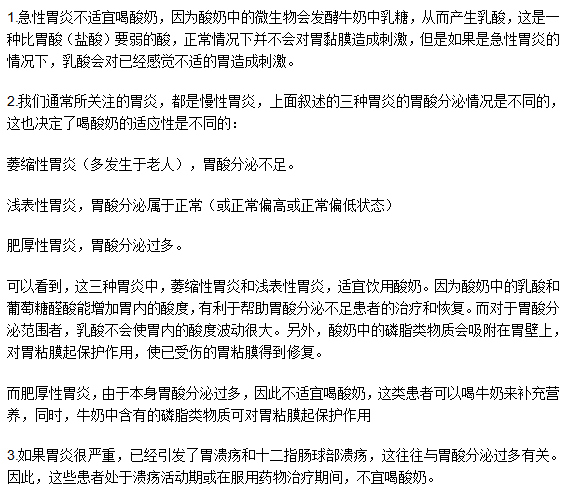 1.急性胃炎不适宜喝酸奶，因为酸奶中的微生物会发酵牛奶中乳糖，从而产生乳酸，这是一种比胃酸（盐酸）要弱的酸，正常情况下并不会对胃黏膜造成刺激，但是如果是急性胃炎的情况下，乳酸会对已经感觉不适的胃造成刺激。

2.我们通常所关注的胃炎，都是慢性胃炎，上面叙述的三种胃炎的胃酸分泌情况是不同的，这也决定了喝酸奶的适应性是不同的：

萎缩性胃炎（多发生于老人），胃酸分泌不足。

浅表性胃炎，胃酸分泌属于正常（或正常偏高或正常偏低状态）

肥厚性胃炎，胃酸分泌过多。

可以看到，这三种胃炎中，萎缩性胃炎和浅表性胃炎，适宜饮用酸奶。因为酸奶中的乳酸和葡萄糖醛酸能增加胃内的酸度，有利于帮助胃酸分泌不足患者的治疗和恢复。而对于胃酸分泌范围者，乳酸不会使胃内的酸度波动很大。另外，酸奶中的磷脂类物质会吸附在胃壁上，对胃粘膜起保护作用，使已受伤的胃粘膜得到修复。

而肥厚性胃炎，由于本身胃酸分泌过多，因此不适宜喝酸奶，这类患者可以喝牛奶来补充营养，同时，牛奶中含有的磷脂类物质可对胃粘膜起保护作用

3.如果胃炎很严重，已经引发了胃溃疡和十二指肠球部溃疡，这往往与胃酸分泌过多有关。因此，这些患者处于溃疡活动期或在服用药物治疗期间，不宜喝酸奶。